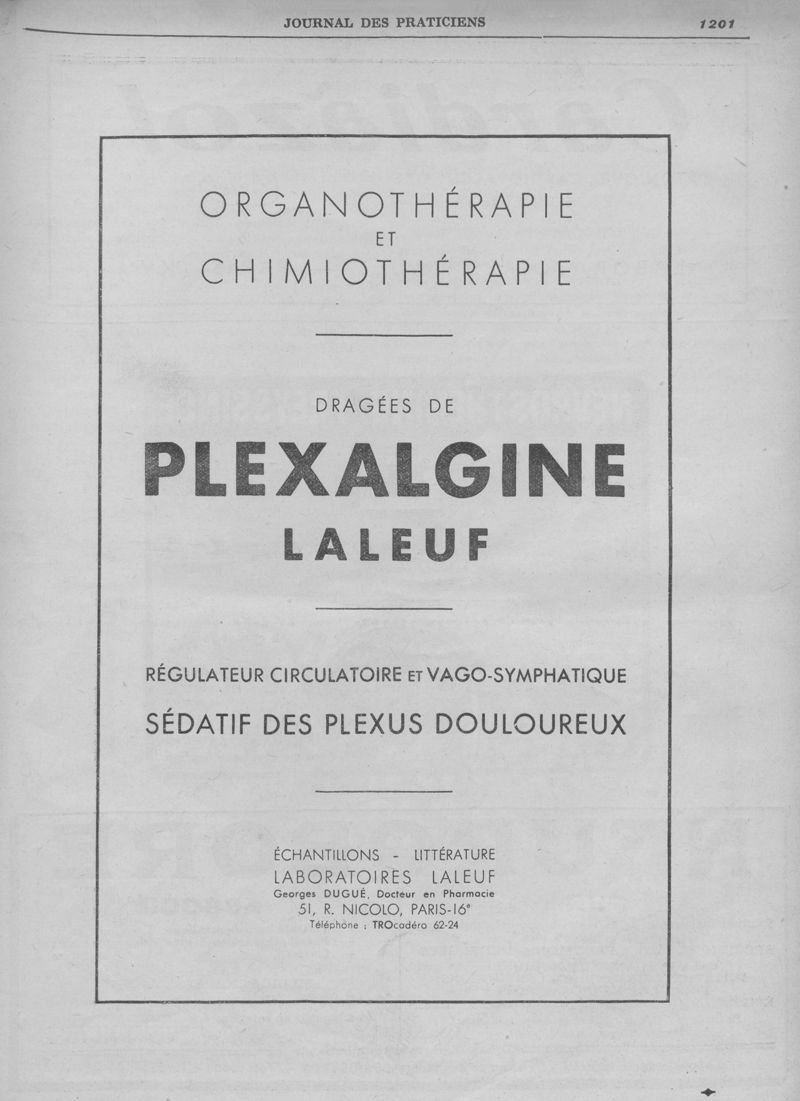 JOURNAL DES PRATICIENS 1201

ORGANOTHÉRAPIE
ET
CHIMIOTHÉRAPIE

DRAGÉES DE
PLEXALGINE
LALEUF

RÉGULATEUR CIRCULATOIRE ET VAGO-SYMPHATIQUE
SÉDATIF DES PLEXUS DOULOUREUX

ÉCHANTILLONS - LITTÉRATURE
LABORATOIRES LALEUF
Georges DUGUÉ, Docteur en Pharmacie
51, R. NICOLO, PARIS-16e
Téléphone : TROcadéro 62-24